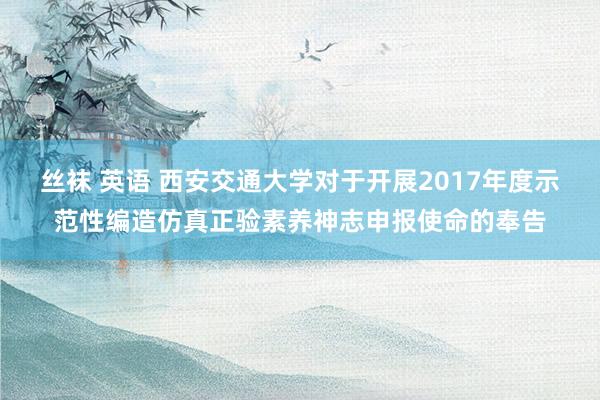 丝袜 英语 西安交通大学对于开展2017年度示范性编造仿真正验素养神志申报使命的奉告